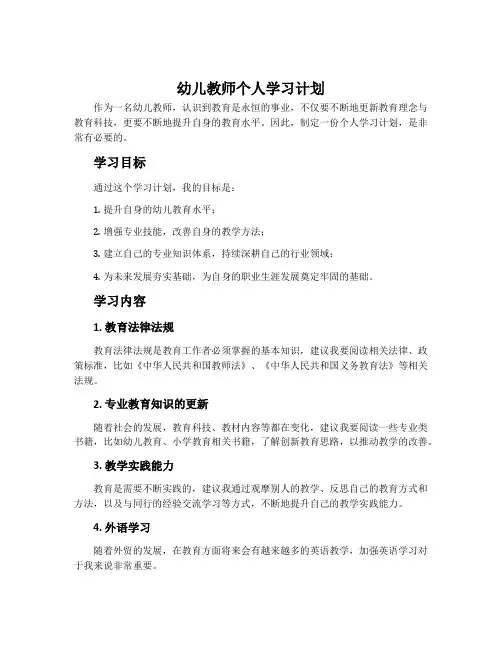 幼儿教师个人学习计划

作为一名幼儿教师，认识到教育是永恒的事业，不仅要不断地更新教育理念与教育科技，更要不断地提升自身的教育水平。因此，制定一份个人学习计划，是非常有必要的。

学习目标

通过这个学习计划，我的目标是：

1. 提升自身的幼儿教育水平；

2. 增强专业技能，改善自身的教学方法；

3. 建立自己的专业知识体系，持续深耕自己的行业领域；

4. 为未来发展夯实基础，为自身的职业生涯发展奠定牢固的基础。

学习内容

1. 教育法律法规

教育法律法规是教育工作者必须掌握的基本知识，建议我要阅读相关法律、政策标准，比如《中华人民共和国教师法》、《中华人民共和国义务教育法》等相关法规。

2. 专业教育知识的更新

随着社会的发展，教育科技、教材内容等都在变化，建议我要阅读一些专业类书籍，比如幼儿教育、小学教育相关书籍，了解创新教育思路，以推动教学的改善。

3. 教学实践能力

教育是需要不断实践的，建议我通过观摩别人的教学、反思自己的教育方式和方法，以及与同行的经验交流学习等方式，不断地提升自己的教学实践能力。

4. 外语学习

随着外贸的发展，在教育方面将来会有越来越多的英语教学，加强英语学习对于我来说非常重要。